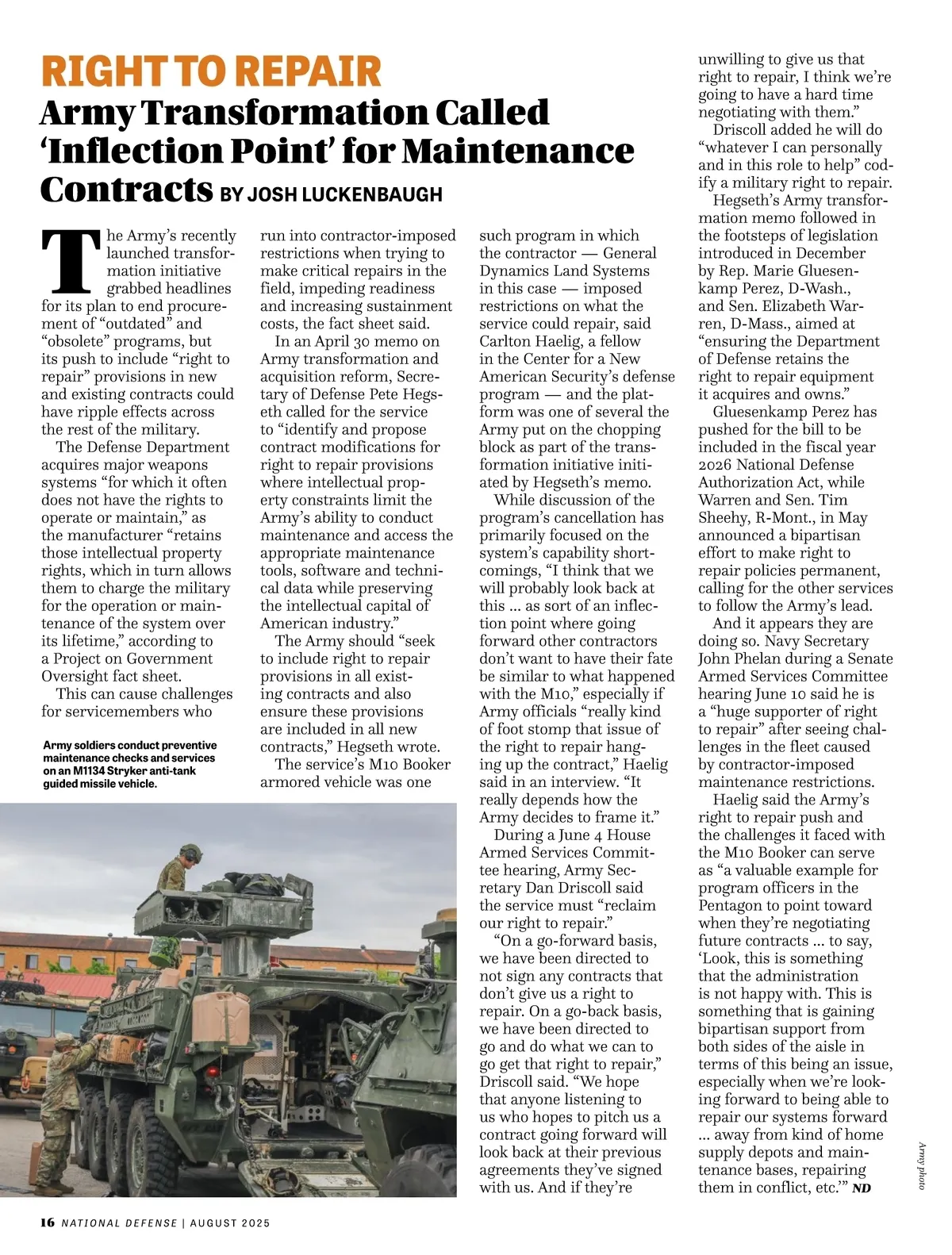 RIGHT TO REPAIR

Army Transformation Called 'Inflection Point' for Maintenance Contracts BY JOSH LUCKENBAUGH

The Army's recently launched transformation initiative grabbed headlines for its plan to end procurement of "outdated" and "obsolete" programs, but its push to include "right to repair" provisions in new and existing contracts could have ripple effects across the rest of the military.

The Defense Department acquires major weapons systems "for which it often does not have the rights to operate or maintain," as the manufacturer "retains those intellectual property rights, which in turn allows them to charge the military for the operation or maintenance of the system over its lifetime," according to a Project on Government Oversight fact sheet.

This can cause challenges for servicemembers who run into contractor-imposed restrictions when trying to make critical repairs in the field, impeding readiness and increasing sustainment costs, the fact sheet said.

In an April 30 memo on Army transformation and acquisition reform, Secretary of Defense Pete Hegseth called for the service to "identify and propose contract modifications for right to repair provisions where intellectual property constraints limit the Army's ability to conduct maintenance and access the appropriate maintenance tools, software and technical data while preserving the intellectual capital of American industry."

The Army should "seek to include right to repair provisions in all existing contracts and also ensure these provisions are included in all new contracts," Hegseth wrote.

The service's M10 Booker armored vehicle was one such program in which the contractor — General Dynamics Land Systems in this case — imposed restrictions on what the service could repair, said Carlton Haelig, a fellow in the Center for a New American Security's defense program — and the platform was one of several the Army put on the chopping block as part of the transformation initiative initiated by Hegseth's memo.

While discussion of the program's cancellation has primarily focused on the system's capability shortcomings, "I think that we will probably look back at this … as sort of an inflection point where going forward other contractors don't want to have their fate be similar to what happened with the M10," especially if Army officials "really kind of foot stomp that issue of the right to repair hanging up the contract," Haelig said in an interview. "It really depends how the Army decides to frame it."

During a June 4 House Armed Services Committee hearing, Army Secretary Dan Driscoll said the service must "reclaim our right to repair."

"On a go-forward basis, we have been directed to not sign any contracts that don't give us a right to repair. On a go-back basis, we have been directed to go and do what we can to go get that right to repair," Driscoll said. "We hope that anyone listening to us who hopes to pitch us a contract going forward will look back at their previous agreements they've signed with us. And if they're unwilling to give us that right to repair, I think we're going to have a hard time negotiating with them."

Driscoll added he will do "whatever I can personally and in this role to help" codify a military right to repair.

Hegseth's Army transformation memo followed in the footsteps of legislation introduced in December by Rep. Marie Gluesenkamp Perez, D-Wash., and Sen. Elizabeth Warren, D-Mass., aimed at "ensuring the Department of Defense retains the right to repair equipment it acquires and owns."

Gluesenkamp Perez has pushed for the bill to be included in the fiscal year 2026 National Defense Authorization Act, while Warren and Sen. Tim Sheehy, R-Mont., in May announced a bipartisan effort to make right to repair policies permanent, calling for the other services to follow the Army's lead.

And it appears they are doing so. Navy Secretary John Phelan during a Senate Armed Services Committee hearing June 10 said he is a "huge supporter of right to repair" after seeing challenges in the fleet caused by contractor-imposed maintenance restrictions.

Haelig said the Army's right to repair push and the challenges it faced with the M10 Booker can serve as "a valuable example for program officers in the Pentagon to point toward when they're negotiating future contracts … to say, 'Look, this is something that the administration is not happy with. This is something that is gaining bipartisan support from both sides of the aisle in terms of this being an issue, especially when we're looking forward to being able to repair our systems forward … away from kind of home supply depots and maintenance bases, repairing them in conflict, etc.'" ND

Army soldiers conduct preventive maintenance checks and services on an M1134 Stryker anti-tank guided missile vehicle.

Army photo

16 NATIONAL DEFENSE | AUGUST 2025